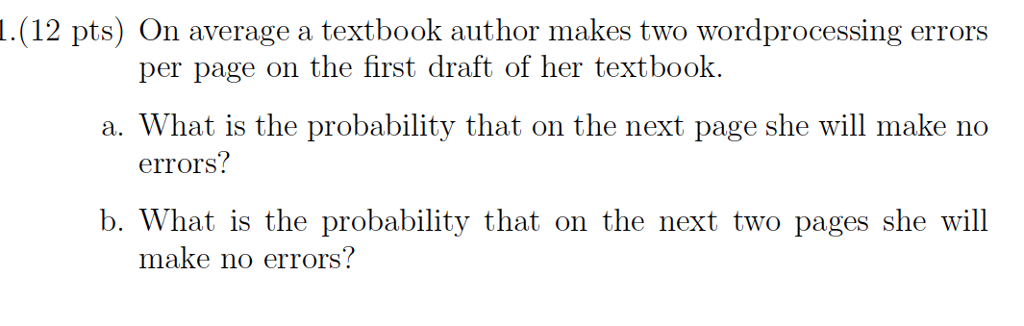 1.(12 pts) On average a textbook author makes two wordprocessing errors per page on the first draft of her textbook.

a. What is the probability that on the next page she will make no errors?

b. What is the probability that on the next two pages she will make no errors?